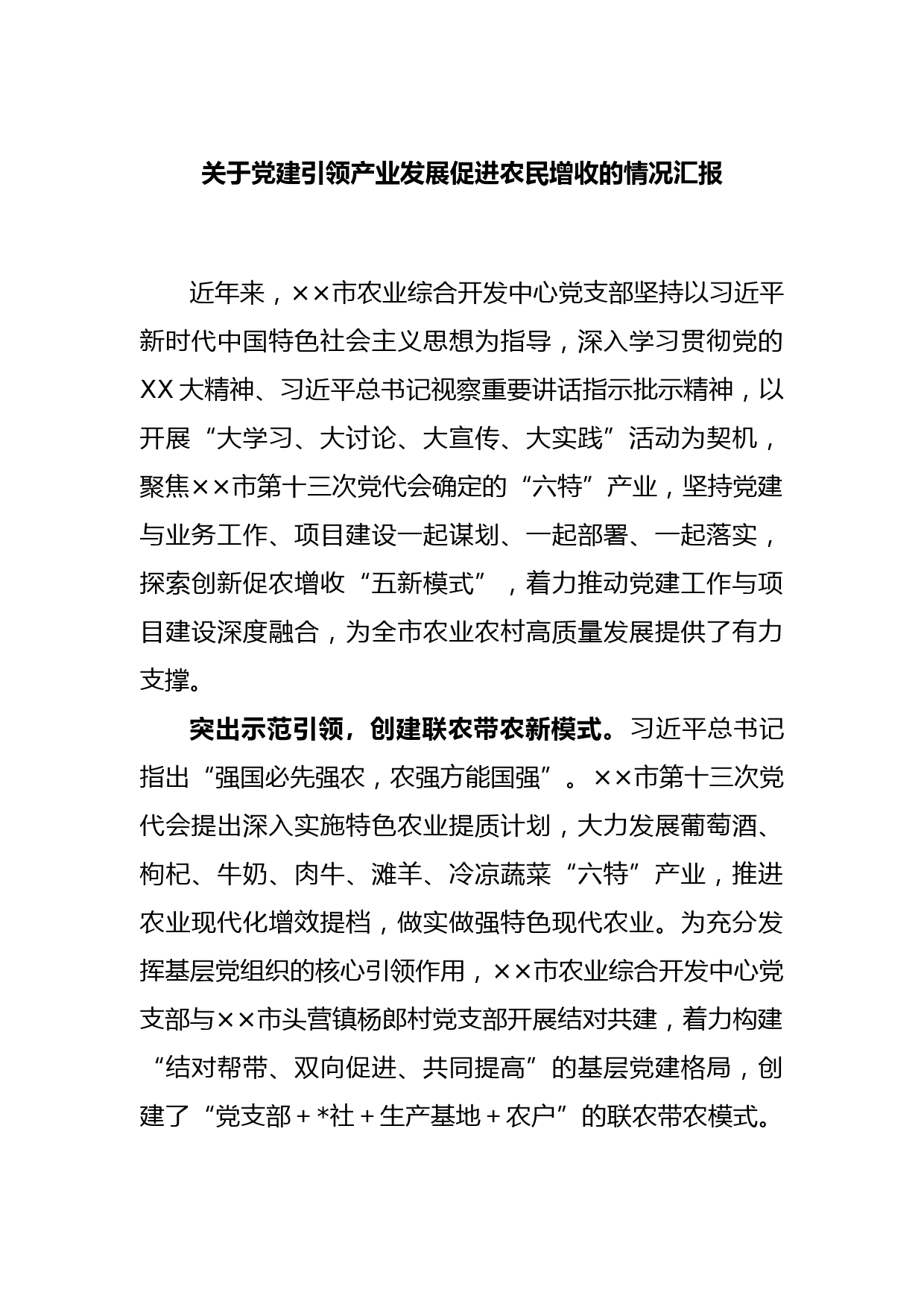 关于党建引领产业发展促进农民增收的情况汇报

近年来，××市农业综合开发中心党支部坚持以习近平新时代中国特色社会主义思想为指导，深入学习贯彻党的XX大精神、习近平总书记视察重要讲话指示批示精神，以开展“大学习、大讨论、大宣传、大实践”活动为契机，聚焦××市第十三次党代会确定的“六特”产业，坚持党建与业务工作、项目建设一起谋划、一起部署、一起落实，探索创新促农增收“五新模式”，着力推动党建工作与项目建设深度融合，为全市农业农村高质量发展提供了有力支撑。

突出示范引领，创建联农带农新模式。习近平总书记指出“强国必先强农，农强方能国强”。××市第十三次党代会提出深入实施特色农业提质计划，大力发展葡萄酒、枸杞、牛奶、肉牛、滩羊、冷凉蔬菜“六特”产业，推进农业现代化增效提档，做实做强特色现代农业。为充分发挥基层党组织的核心引领作用，××市农业综合开发中心党支部与××市头营镇杨郎村党支部开展结对共建，着力构建“结对帮带、双向促进、共同提高”的基层党建格局，创建了“党支部＋*社＋生产基地＋农户”的联农带农模式。